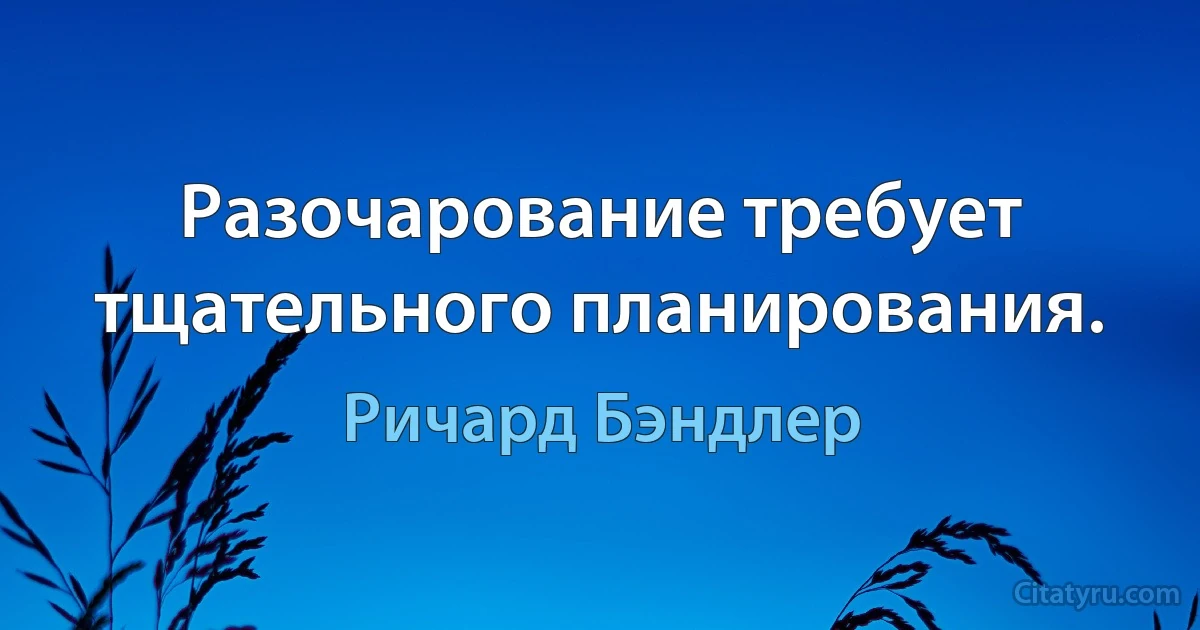 Разочарование требует тщательного планирования.

Ричард Бэндлер

Citatyru.com